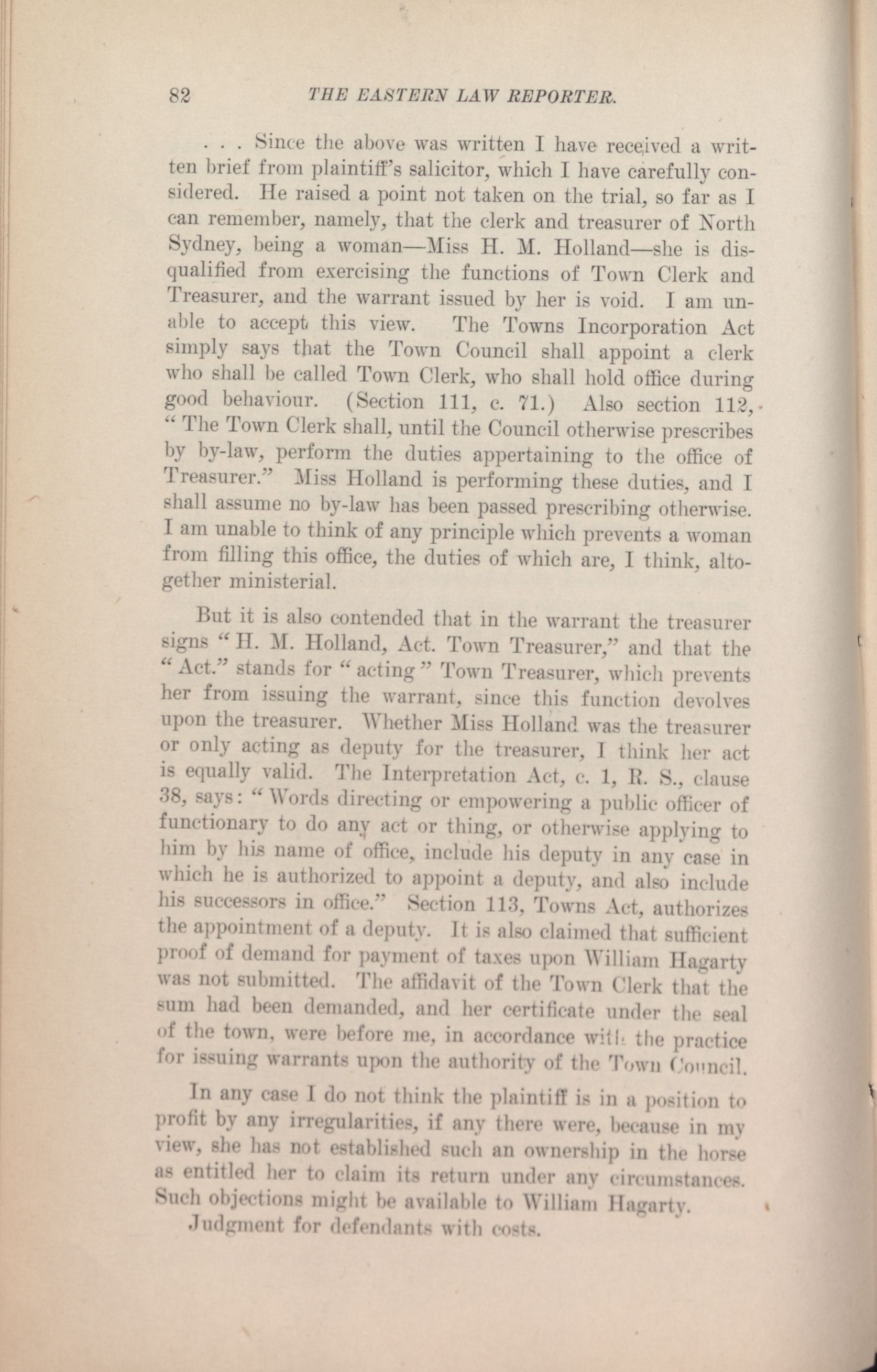 82 THE EASTERN LAW REPORTER.

. . . Since the above was written I have received a written brief from plaintiff's salicitor, which I have carefully considered. He raised a point not taken on the trial, so far as I can remember, namely, that the clerk and treasurer of North Sydney, being a woman—Miss H. M. Holland—she is disqualified from exercising the functions of Town Clerk and Treasurer, and the warrant issued by her is void. I am unable to accept this view. The Towns Incorporation Act simply says that the Town Council shall appoint a clerk who shall be called Town Clerk, who shall hold office during good behaviour. (Section 111, c. 71.) Also section 112, "The Town Clerk shall, until the Council otherwise prescribes by by-law, perform the duties appertaining to the office of Treasurer." Miss Holland is performing these duties, and I shall assume no by-law has been passed prescribing otherwise. I am unable to think of any principle which prevents a woman from filling this office, the duties of which are, I think, altogether ministerial.

But it is also contended that in the warrant the treasurer signs "H. M. Holland, Act. Town Treasurer," and that the "Act." stands for "acting" Town Treasurer, which prevents her from issuing the warrant, since this function devolves upon the treasurer. Whether Miss Holland was the treasurer or only acting as deputy for the treasurer, I think her act is equally valid. The Interpretation Act, c. 1, R. S., clause 38, says: "Words directing or empowering a public officer of functionary to do any act or thing, or otherwise applying to him by his name of office, include his deputy in any case in which he is authorized to appoint a deputy, and also include his successors in office." Section 113, Towns Act, authorizes the appointment of a deputy. It is also claimed that sufficient proof of demand for payment of taxes upon William Hagarty was not submitted. The affidavit of the Town Clerk that the sum had been demanded, and her certificate under the seal of the town, were before me, in accordance with the practice for issuing warrants upon the authority of the Town Council.

In any case I do not think the plaintiff is in a position to profit by any irregularities, if any there were, because in my view, she has not established such an ownership in the horse as entitled her to claim its return under any circumstances. Such objections might be available to William Hagarty.

Judgment for defendants with costs.